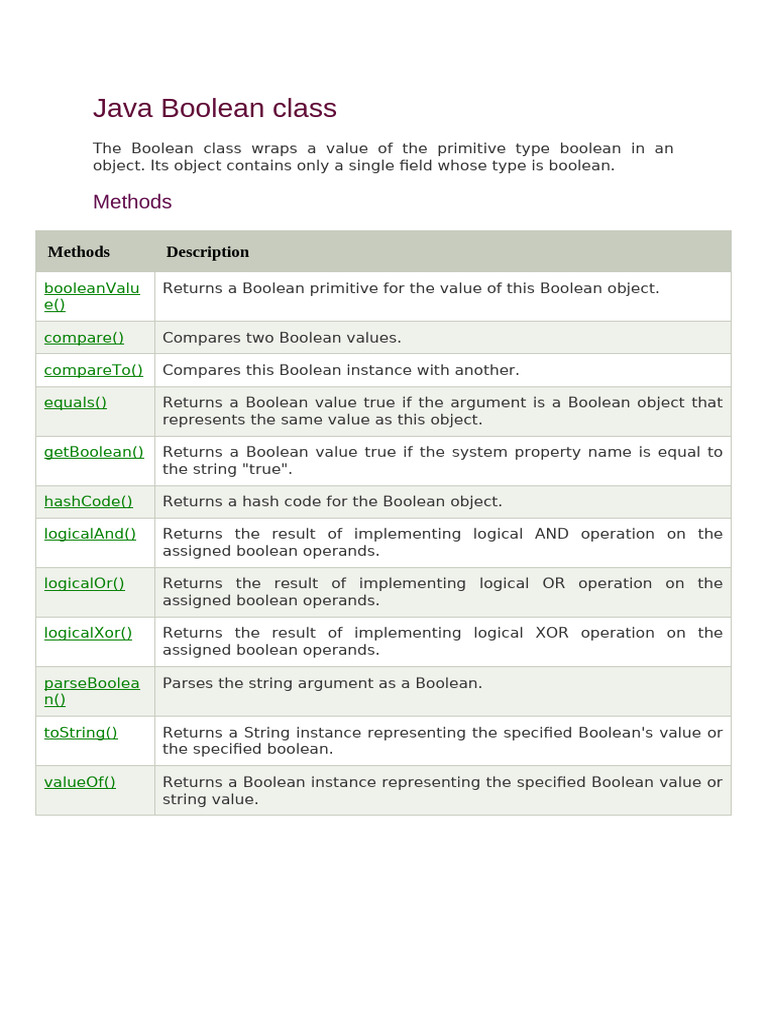 Java Boolean class

The Boolean class wraps a value of the primitive type boolean in an object. Its object contains only a single field whose type is boolean.

Methods

| Methods | Description |
|---|---|
| booleanValue() | Returns a Boolean primitive for the value of this Boolean object. |
| compare() | Compares two Boolean values. |
| compareTo() | Compares this Boolean instance with another. |
| equals() | Returns a Boolean value true if the argument is a Boolean object that represents the same value as this object. |
| getBoolean() | Returns a Boolean value true if the system property name is equal to the string "true". |
| hashCode() | Returns a hash code for the Boolean object. |
| logicalAnd() | Returns the result of implementing logical AND operation on the assigned boolean operands. |
| logicalOr() | Returns the result of implementing logical OR operation on the assigned boolean operands. |
| logicalXor() | Returns the result of implementing logical XOR operation on the assigned boolean operands. |
| parseBoolean() | Parses the string argument as a Boolean. |
| toString() | Returns a String instance representing the specified Boolean's value or the specified boolean. |
| valueOf() | Returns a Boolean instance representing the specified Boolean value or string value. |